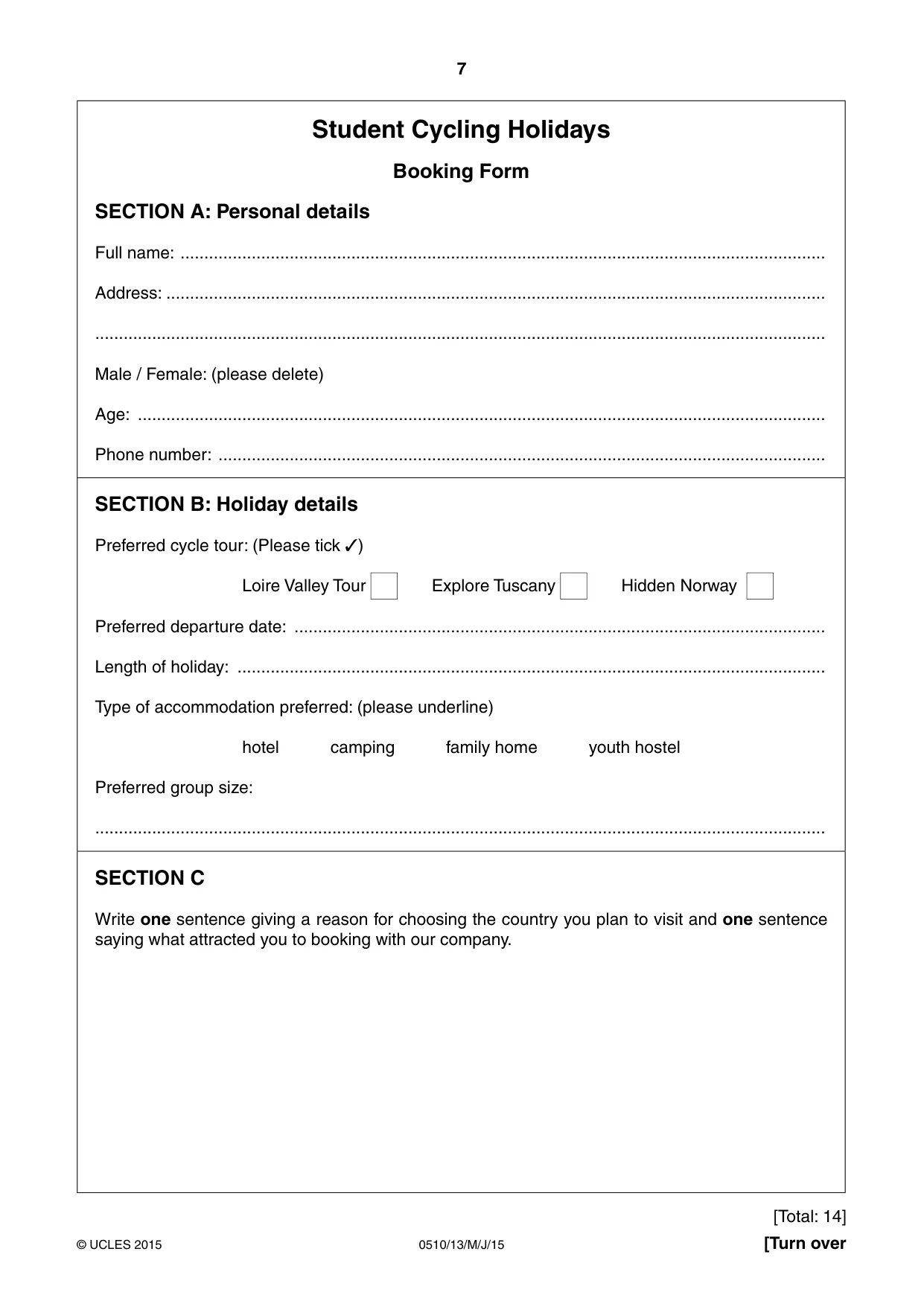 7

Student Cycling Holidays

Booking Form

SECTION A: Personal details

Full name: ____

Address: ____

____

Male / Female: (please delete)

Age: ____

Phone number: ____

SECTION B: Holiday details

Preferred cycle tour: (Please tick ✓)

Loire Valley Tour ☐ Explore Tuscany ☐ Hidden Norway ☐

Preferred departure date: ____

Length of holiday: ____

Type of accommodation preferred: (please underline)

hotel camping family home youth hostel

Preferred group size:

____

SECTION C

Write one sentence giving a reason for choosing the country you plan to visit and one sentence saying what attracted you to booking with our company.

[Total: 14]

© UCLES 2015 0510/13/M/J/15 [Turn over